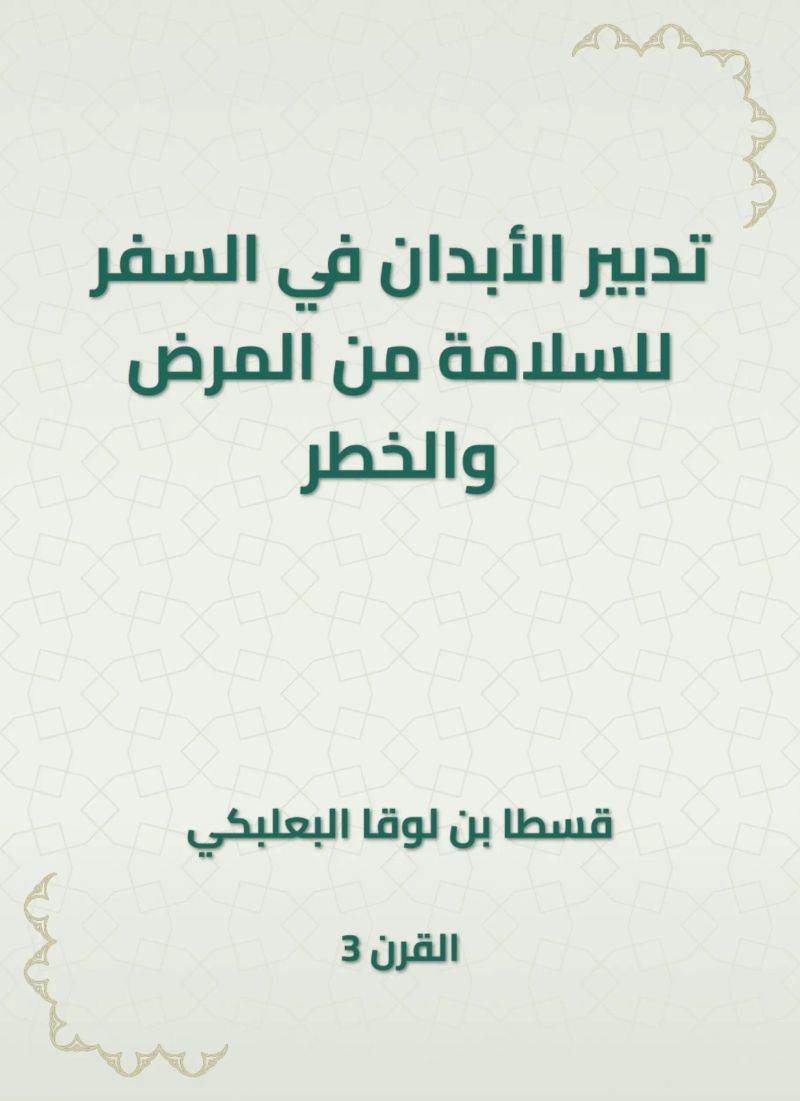 تدبير الأبدان في السفر للسلامة من المرض والخطر

قسطا بن لوقا البعلبكي

القرن 3